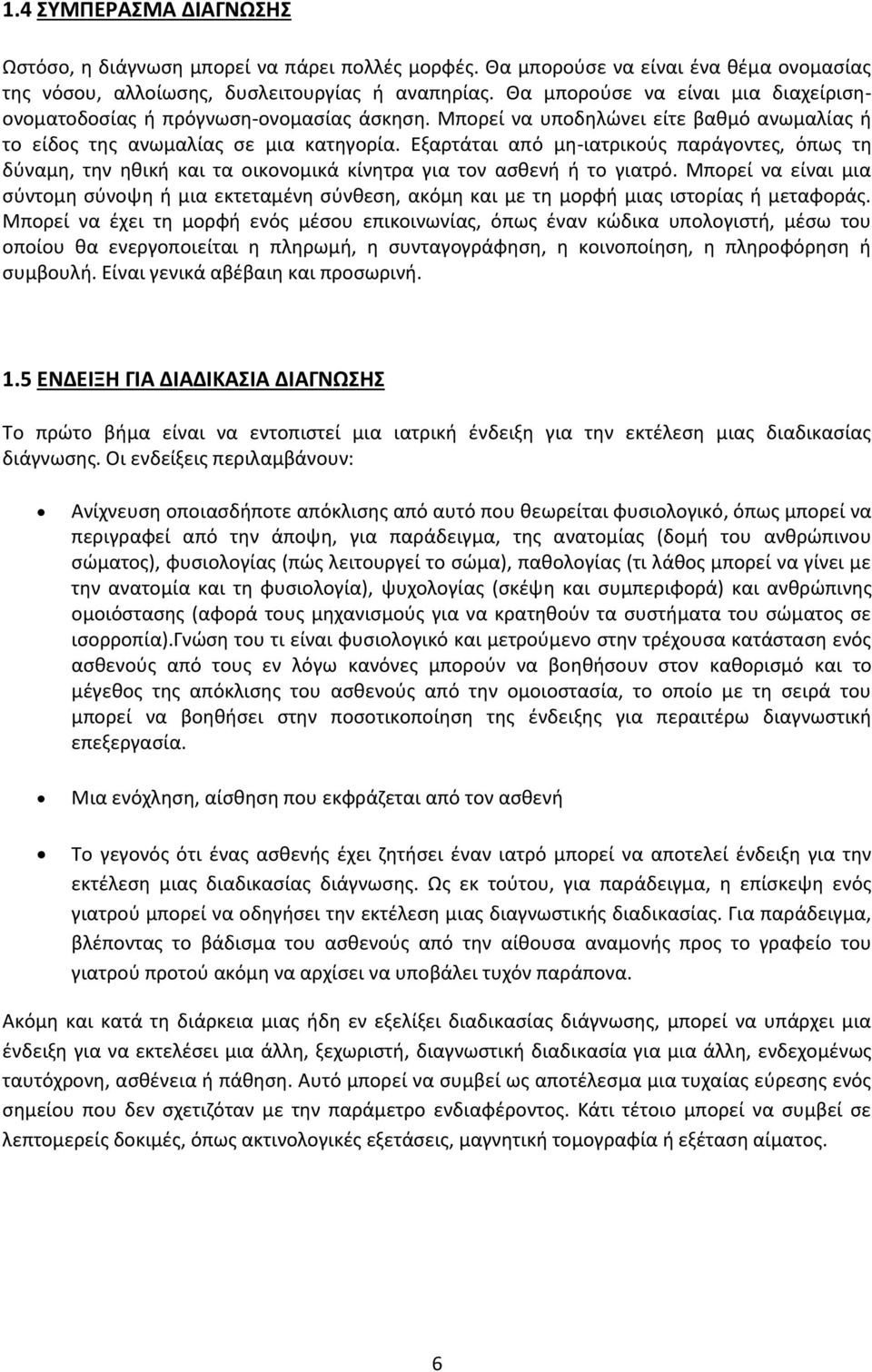 1.4 ΣΥΜΠΕΡΑΣΜΑ ΔΙΑΓΝΩΣΗΣ

Ωστόσο, η διάγνωση μπορεί να πάρει πολλές μορφές. Θα μπορούσε να είναι ένα θέμα ονομασίας της νόσου, αλλοίωσης, δυσλειτουργίας ή αναπηρίας. Θα μπορούσε να είναι μια διαχείριση-ονοματοδοσίας ή πρόγνωση-ονομασίας άσκηση. Μπορεί να υποδηλώνει είτε βαθμό ανωμαλίας ή το είδος της ανωμαλίας σε μια κατηγορία. Εξαρτάται από μη-ιατρικούς παράγοντες, όπως τη δύναμη, την ηθική και τα οικονομικά κίνητρα για τον ασθενή ή το γιατρό. Μπορεί να είναι μια σύντομη σύνοψη ή μια εκτεταμένη σύνθεση, ακόμη και με τη μορφή μιας ιστορίας ή μεταφοράς. Μπορεί να έχει τη μορφή ενός μέσου επικοινωνίας, όπως έναν κώδικα υπολογιστή, μέσω του οποίου θα ενεργοποιείται η πληρωμή, η συνταγογράφηση, η κοινοποίηση, η πληροφόρηση ή συμβουλή. Είναι γενικά αβέβαιη και προσωρινή.

1.5 ΕΝΔΕΙΞΗ ΓΙΑ ΔΙΑΔΙΚΑΣΙΑ ΔΙΑΓΝΩΣΗΣ

Το πρώτο βήμα είναι να εντοπιστεί μια ιατρική ένδειξη για την εκτέλεση μιας διαδικασίας διάγνωσης. Οι ενδείξεις περιλαμβάνουν:

• Ανίχνευση οποιασδήποτε απόκλισης από αυτό που θεωρείται φυσιολογικό, όπως μπορεί να περιγραφεί από την άποψη, για παράδειγμα, της ανατομίας (δομή του ανθρώπινου σώματος), φυσιολογίας (πώς λειτουργεί το σώμα), παθολογίας (τι λάθος μπορεί να γίνει με την ανατομία και τη φυσιολογία), ψυχολογίας (σκέψη και συμπεριφορά) και ανθρώπινης ομοιόστασης (αφορά τους μηχανισμούς για να κρατηθούν τα συστήματα του σώματος σε ισορροπία).Γνώση του τι είναι φυσιολογικό και μετρούμενο στην τρέχουσα κατάσταση ενός ασθενούς από τους εν λόγω κανόνες μπορούν να βοηθήσουν στον καθορισμό και το μέγεθος της απόκλισης του ασθενούς από την ομοιοστασία, το οποίο με τη σειρά του μπορεί να βοηθήσει στην ποσοτικοποίηση της ένδειξης για περαιτέρω διαγνωστική επεξεργασία.

• Μια ενόχληση, αίσθηση που εκφράζεται από τον ασθενή

• Το γεγονός ότι ένας ασθενής έχει ζητήσει έναν ιατρό μπορεί να αποτελεί ένδειξη για την εκτέλεση μιας διαδικασίας διάγνωσης. Ως εκ τούτου, για παράδειγμα, η επίσκεψη ενός γιατρού μπορεί να οδηγήσει την εκτέλεση μιας διαγνωστικής διαδικασίας. Για παράδειγμα, βλέποντας το βάδισμα του ασθενούς από την αίθουσα αναμονής προς το γραφείο του γιατρού προτού ακόμη να αρχίσει να υποβάλει τυχόν παράπονα.

Ακόμη και κατά τη διάρκεια μιας ήδη εν εξελίξει διαδικασίας διάγνωσης, μπορεί να υπάρχει μια ένδειξη για να εκτελέσει μια άλλη, ξεχωριστή, διαγνωστική διαδικασία για μια άλλη, ενδεχομένως ταυτόχρονη, ασθένεια ή πάθηση. Αυτό μπορεί να συμβεί ως αποτέλεσμα μια τυχαίας εύρεσης ενός σημείου που δεν σχετιζόταν με την παράμετρο ενδιαφέροντος. Κάτι τέτοιο μπορεί να συμβεί σε λεπτομερείς δοκιμές, όπως ακτινολογικές εξετάσεις, μαγνητική τομογραφία ή εξέταση αίματος.

6